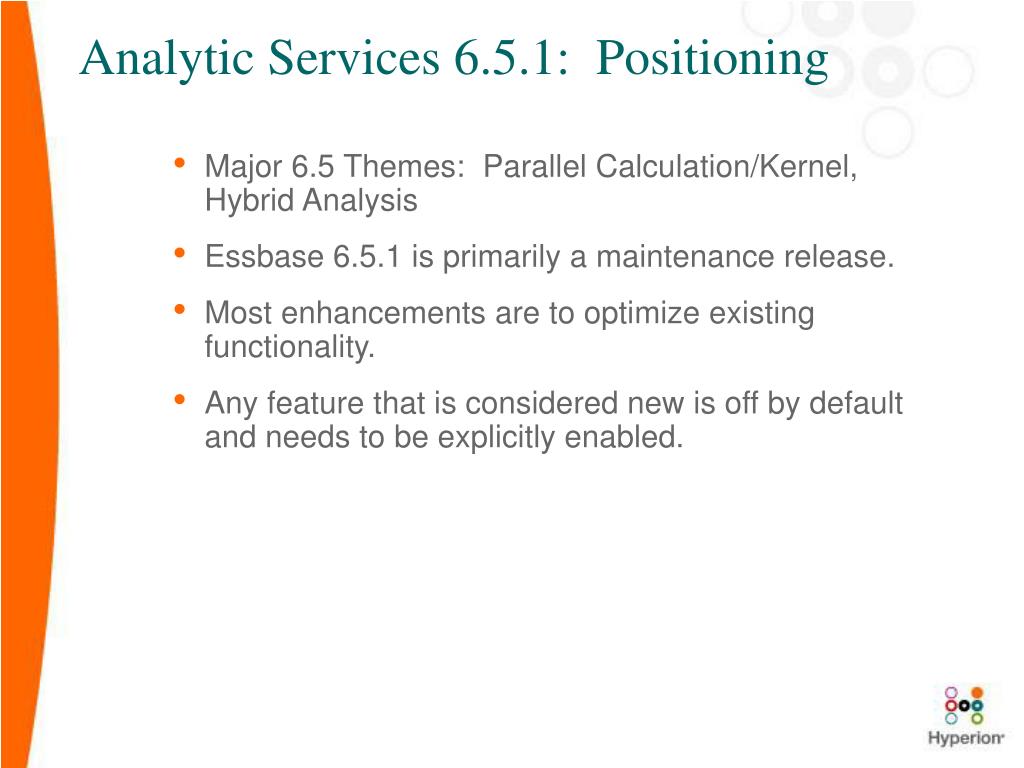 Analytic Services 6.5.1: Positioning

• Major 6.5 Themes: Parallel Calculation/Kernel, Hybrid Analysis

• Essbase 6.5.1 is primarily a maintenance release.

• Most enhancements are to optimize existing functionality.

• Any feature that is considered new is off by default and needs to be explicitly enabled.

Hyperion